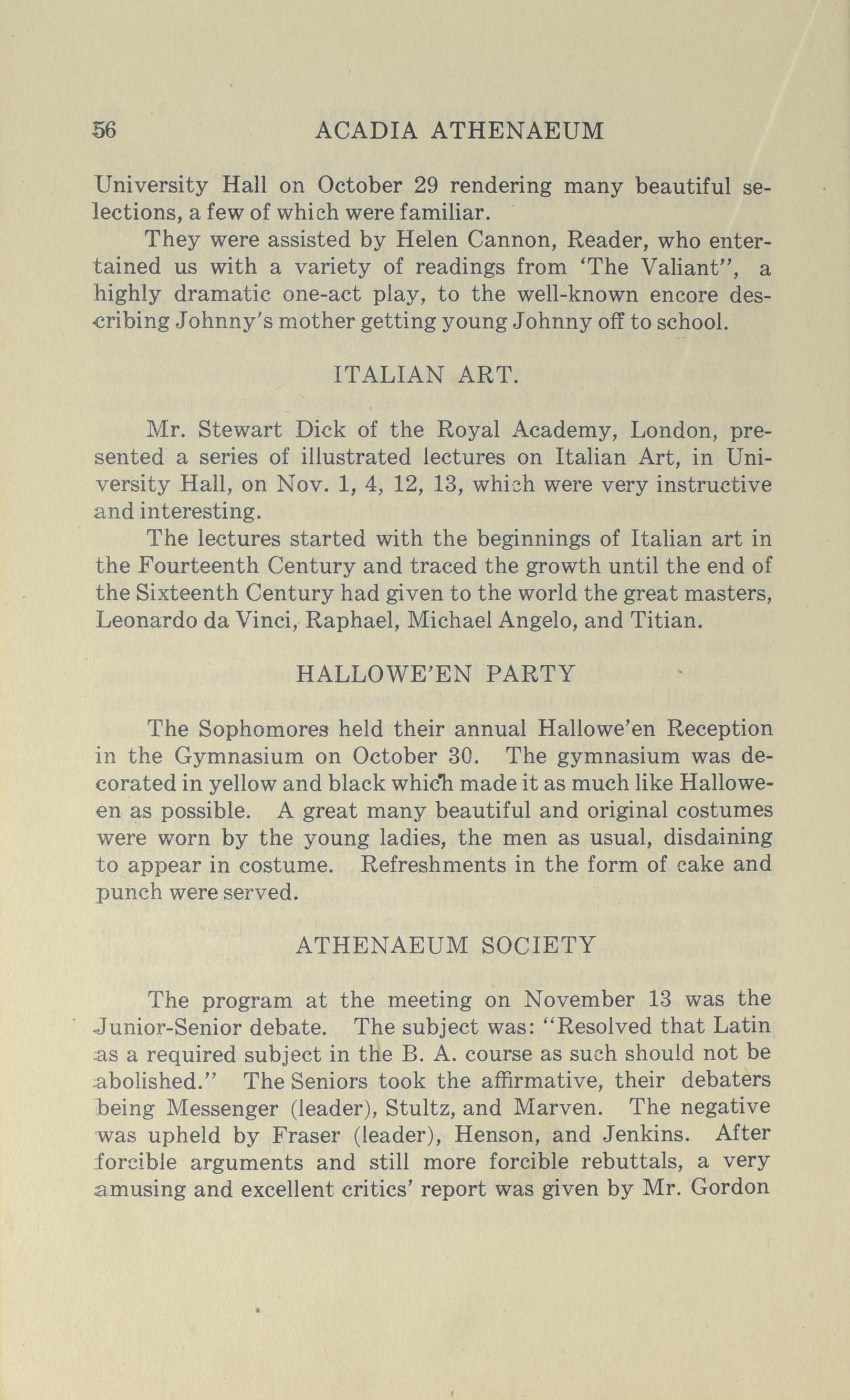 56 ACADIA ATHENAEUM

University Hall on October 29 rendering many beautiful selections, a few of which were familiar.

They were assisted by Helen Cannon, Reader, who entertained us with a variety of readings from 'The Valiant", a highly dramatic one-act play, to the well-known encore describing Johnny's mother getting young Johnny off to school.

ITALIAN ART.

Mr. Stewart Dick of the Royal Academy, London, presented a series of illustrated lectures on Italian Art, in University Hall, on Nov. 1, 4, 12, 13, which were very instructive and interesting.

The lectures started with the beginnings of Italian art in the Fourteenth Century and traced the growth until the end of the Sixteenth Century had given to the world the great masters, Leonardo da Vinci, Raphael, Michael Angelo, and Titian.

HALLOWE'EN PARTY

The Sophomores held their annual Hallowe'en Reception in the Gymnasium on October 30. The gymnasium was decorated in yellow and black which made it as much like Halloween as possible. A great many beautiful and original costumes were worn by the young ladies, the men as usual, disdaining to appear in costume. Refreshments in the form of cake and punch were served.

ATHENAEUM SOCIETY

The program at the meeting on November 13 was the Junior-Senior debate. The subject was: "Resolved that Latin as a required subject in the B. A. course as such should not be abolished." The Seniors took the affirmative, their debaters being Messenger (leader), Stultz, and Marven. The negative was upheld by Fraser (leader), Henson, and Jenkins. After forcible arguments and still more forcible rebuttals, a very amusing and excellent critics' report was given by Mr. Gordon